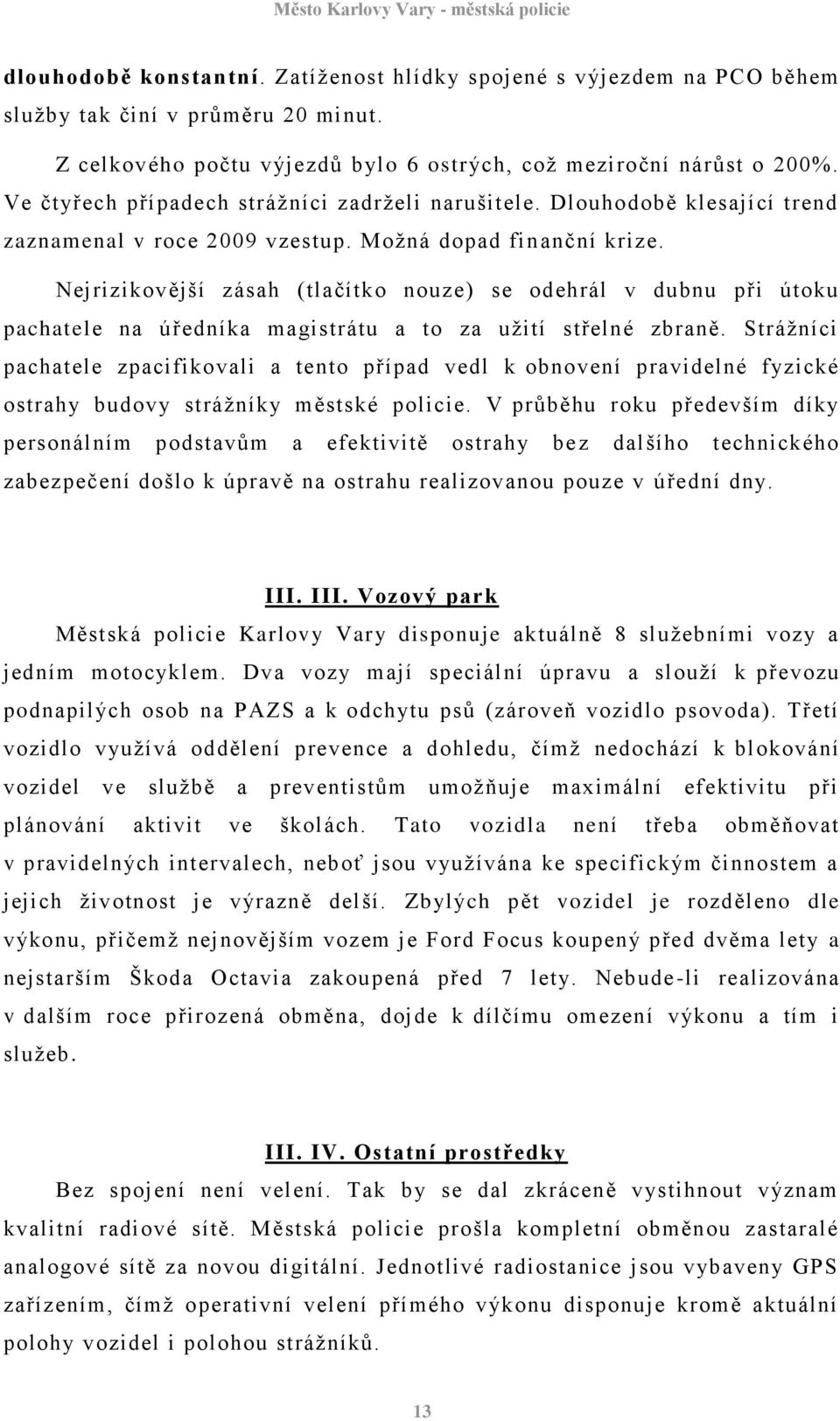 Město Karlovy Vary - městská policie

dlouhodobě konstantní. Zatíženost hlídky spojené s výjezdem na PCO během služby tak činí v průměru 20 minut.

Z celkového počtu výjezdů bylo 6 ostrých, což meziroční nárůst o 200%. Ve čtyřech případech strážníci zadrželi narušitele. Dlouhodobě klesající trend zaznamenal v roce 2009 vzestup. Možná dopad finanční krize.

Nejrizikovější zásah (tlačítko nouze) se odehrál v dubnu při útoku pachatele na úředníka magistrátu a to za užití střelné zbraně. Strážníci pachatele zpacifikovali a tento případ vedl k obnovení pravidelné fyzické ostrahy budovy strážníky městské policie. V průběhu roku především díky personálním podstavům a efektivitě ostrahy bez dalšího technického zabezpečení došlo k úpravě na ostrahu realizovanou pouze v úřední dny.

III. III. Vozový park

Městská policie Karlovy Vary disponuje aktuálně 8 služebními vozy a jedním motocyklem. Dva vozy mají speciální úpravu a slouží k převozu podnapilých osob na PAZS a k odchytu psů (zároveň vozidlo psovoda). Třetí vozidlo využívá oddělení prevence a dohledu, čímž nedochází k blokování vozidel ve službě a preventistům umožňuje maximální efektivitu při plánování aktivit ve školách. Tato vozidla není třeba obměňovat v pravidelných intervalech, neboť jsou využívána ke specifickým činnostem a jejich životnost je výrazně delší. Zbylých pět vozidel je rozděleno dle výkonu, přičemž nejnovějším vozem je Ford Focus koupený před dvěma lety a nejstarším Škoda Octavia zakoupená před 7 lety. Nebude-li realizována v dalším roce přirozená obměna, dojde k dílčímu omezení výkonu a tím i služeb.

III. IV. Ostatní prostředky

Bez spojení není velení. Tak by se dal zkráceně vystihnout význam kvalitní radiové sítě. Městská policie prošla kompletní obměnou zastaralé analogové sítě za novou digitální. Jednotlivé radiostanice jsou vybaveny GPS zařízením, čímž operativní velení přímého výkonu disponuje kromě aktuální polohy vozidel i polohou strážníků.

13